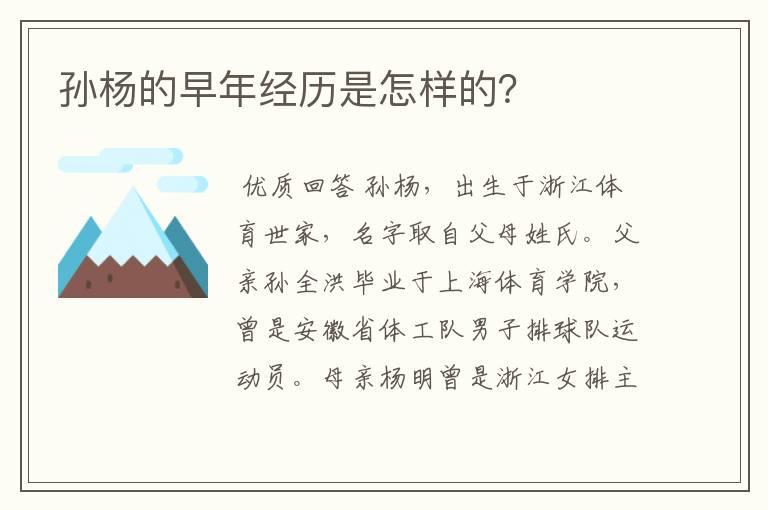 孙杨的早年经历是怎样的？

优质回答 孙杨，出生于浙江体育世家，名字取自父母姓氏。父亲孙全洪毕业于上海体育学院，曾是安徽省体工队男子排球队运动员。母亲杨明曾是浙江女排主